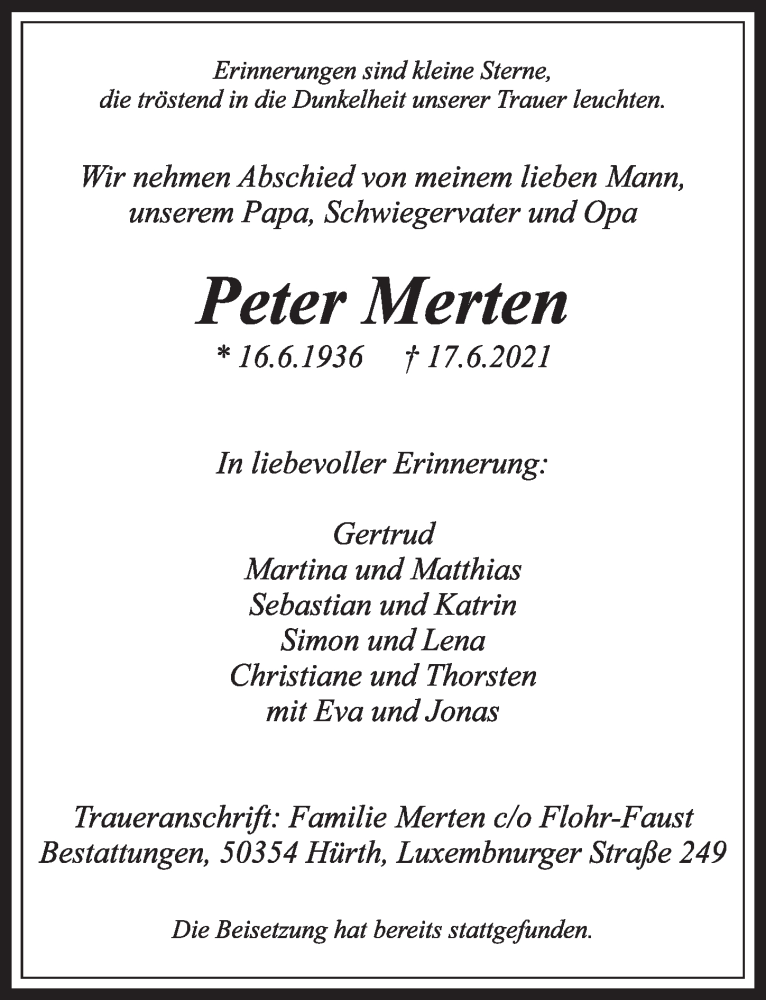 Erinnerungen sind kleine Sterne, die tröstend in die Dunkelheit unserer Trauer leuchten.

Wir nehmen Abschied von meinem lieben Mann, unserem Papa, Schwiegervater und Opa

Peter Merten

* 16.6.1936 † 17.6.2021

In liebevoller Erinnerung:

Gertrud
Martina und Matthias
Sebastian und Katrin
Simon und Lena
Christiane und Thorsten
mit Eva und Jonas

Traueranschrift: Familie Merten c/o Flohr-Faust Bestattungen, 50354 Hürth, Luxembnurger Straße 249

Die Beisetzung hat bereits stattgefunden.